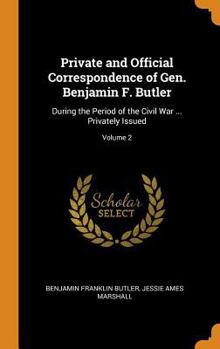 Private and Official Correspondence of Gen. Benjamin F. Butler

During the Period of the Civil War ... Privately Issued

Volume 2

Scholar SELECT

BENJAMIN FRANKLIN BUTLER, JESSIE AMES MARSHALL